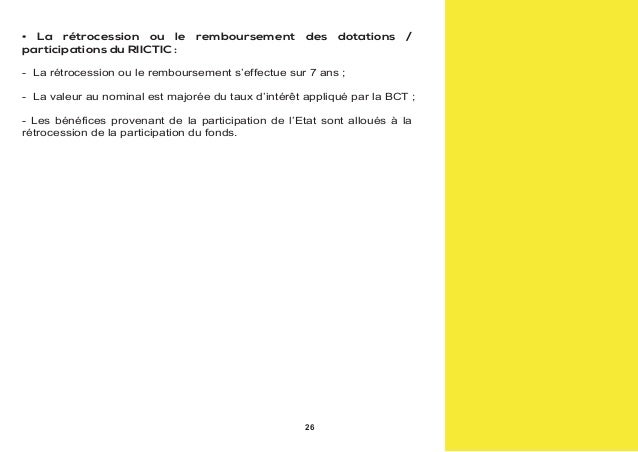 • La rétrocession ou le remboursement des dotations / participations du RIICTIC :

- La rétrocession ou le remboursement s'effectue sur 7 ans ;

- La valeur au nominal est majorée du taux d'intérêt appliqué par la BCT ;

- Les bénéfices provenant de la participation de l'Etat sont alloués à la rétrocession de la participation du fonds.

26